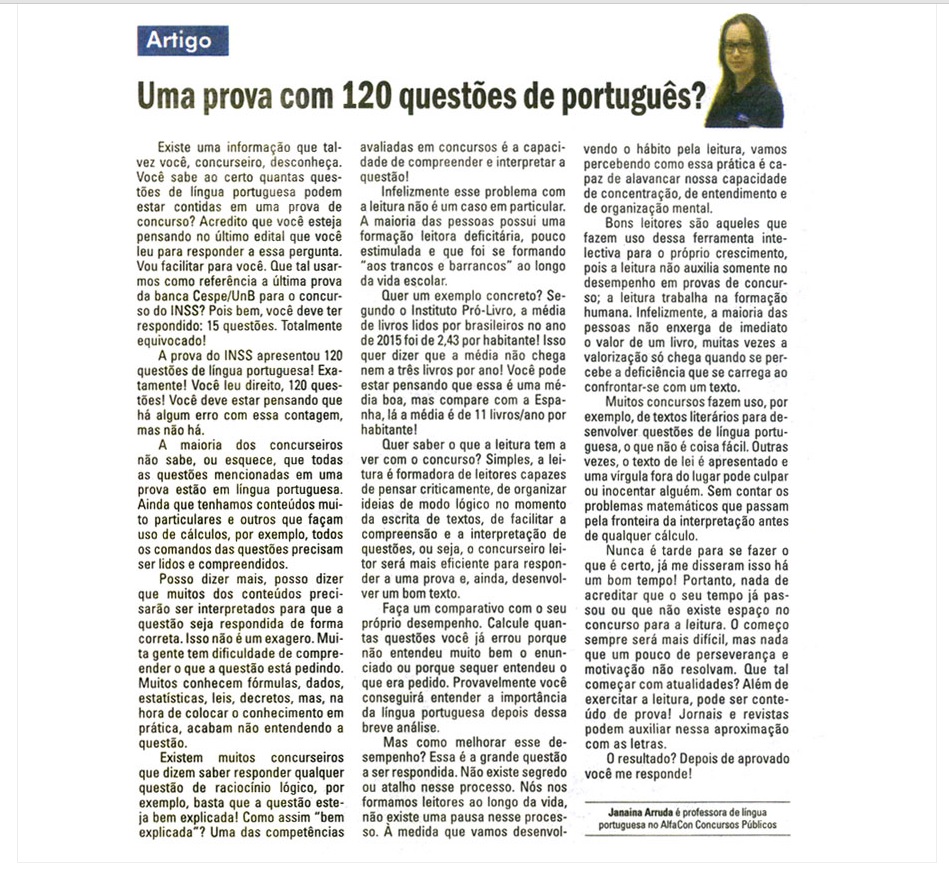 Artigo

Uma prova com 120 questões de português?

Existe uma informação que talvez você, concurseiro, desconheça. Você sabe ao certo quantas questões de língua portuguesa podem estar contidas em uma prova de concurso? Acredito que você esteja pensando no último edital que você leu para responder a essa pergunta. Vou facilitar para você. Que tal usarmos como referência a última prova da banca Cespe/UnB para o concurso do INSS? Pois bem, você deve ter respondido: 15 questões. Totalmente equivocado!

A prova do INSS apresentou 120 questões de língua portuguesa! Exatamente! Você leu direito, 120 questões! Você deve estar pensando que há algum erro com essa contagem, mas não há.

A maioria dos concurseiros não sabe, ou esquece, que todas as questões mencionadas em uma prova estão em língua portuguesa. Ainda que tenhamos conteúdos muito particulares e outros que façam uso de cálculos, por exemplo, todos os comandos das questões precisam ser lidos e compreendidos.

Posso dizer mais, posso dizer que muitos dos conteúdos precisarão ser interpretados para que a questão seja respondida de forma correta. Isso não é um exagero. Muita gente tem dificuldade de compreender o que a questão está pedindo. Muitos conhecem fórmulas, dados, estatísticas, leis, decretos, mas, na hora de colocar o conhecimento em prática, acabam não entendendo a questão.

Existem muitos concurseiros que dizem saber responder qualquer questão de raciocínio lógico, por exemplo, basta que a questão esteja bem explicada! Como assim "bem explicada"? Uma das competências avaliadas em concursos é a capacidade de compreender e interpretar a questão!

Infelizmente esse problema com a leitura não é um caso em particular. A maioria das pessoas possui uma formação leitora deficitária, pouco estimulada e que foi se formando "aos trancos e barrancos" ao longo da vida escolar.

Quer um exemplo concreto? Segundo o Instituto Pró-Livro, a média de livros lidos por brasileiros no ano de 2015 foi de 2,43 por habitante! Isso quer dizer que a média não chega nem a três livros por ano! Você pode estar pensando que essa é uma média boa, mas compare com a Espanha, lá a média é de 11 livros/ano por habitante!

Quer saber o que a leitura tem a ver com o concurso? Simples, a leitura é formadora de leitores capazes de pensar criticamente, de organizar ideias de modo lógico no momento da escrita de textos, de facilitar a compreensão e a interpretação de questões, ou seja, o concurseiro leitor será mais eficiente para responder a uma prova e, ainda, desenvolver um bom texto.

Faça um comparativo com o seu próprio desempenho. Calcule quantas questões você já errou porque não entendeu muito bem o enunciado ou porque sequer entendeu o que era pedido. Provavelmente você conseguirá entender a importância da língua portuguesa depois dessa breve análise.

Mas como melhorar esse desempenho? Essa é a grande questão a ser respondida. Não existe segredo ou atalho nesse processo. Nós nos formamos leitores ao longo da vida, não existe uma pausa nesse processo. À medida que vamos desenvolvendo o hábito pela leitura, vamos percebendo como essa prática é capaz de alavancar nossa capacidade de concentração, de entendimento e de organização mental.

Bons leitores são aqueles que fazem uso dessa ferramenta intelectiva para o próprio crescimento, pois a leitura não auxilia somente no desempenho em provas de concurso; a leitura trabalha na formação humana. Infelizmente, a maioria das pessoas não enxerga de imediato o valor de um livro, muitas vezes a valorização só chega quando se percebe a deficiência que se carrega ao confrontar-se com um texto.

Muitos concursos fazem uso, por exemplo, de textos literários para desenvolver questões de língua portuguesa, o que não é coisa fácil. Outras vezes, o texto de lei é apresentado e uma vírgula fora do lugar pode culpar ou inocentar alguém. Sem contar os problemas matemáticos que passam pela fronteira da interpretação antes de qualquer cálculo.

Nunca é tarde para se fazer o que é certo, já me disseram isso há um bom tempo! Portanto, nada de acreditar que o seu tempo já passou ou que não existe espaço no concurso para a leitura. O começo sempre será mais difícil, mas nada que um pouco de perseverança e motivação não resolvam. Que tal começar com atualidades? Além de exercitar a leitura, pode ser conteúdo de prova! Jornais e revistas podem auxiliar nessa aproximação com as letras.

O resultado? Depois de aprovado você me responde!

Janaina Arruda é professora de língua portuguesa no AlfaCon Concursos Públicos